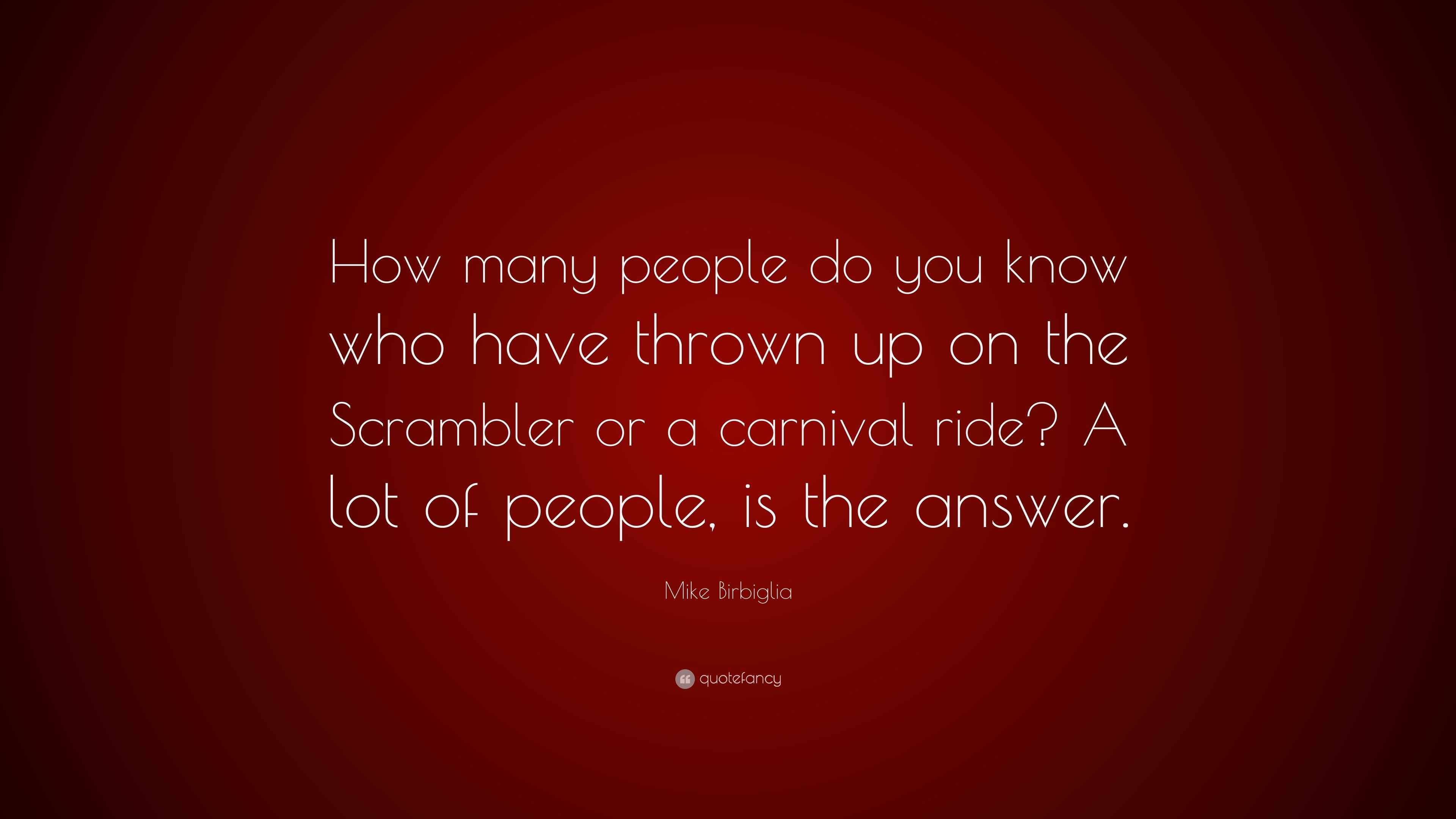 How many people do you know who have thrown up on the Scrambler or a carnival ride? A lot of people, is the answer.

Mike Birbiglia

quotefancy